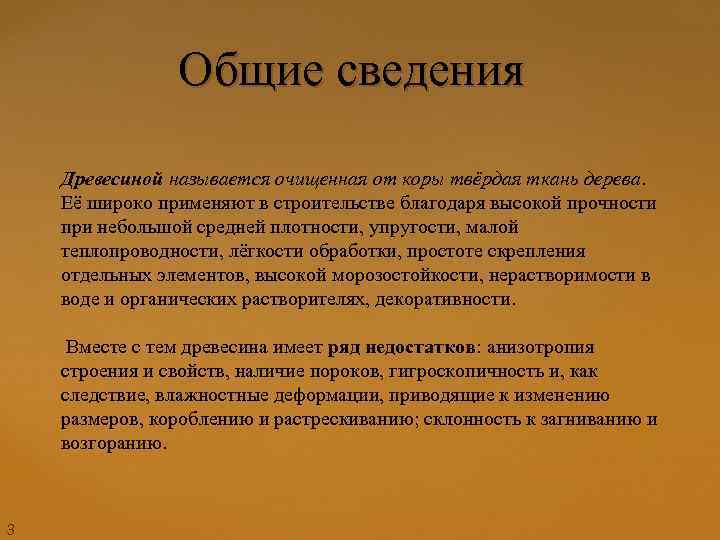 Общие сведения

Древесиной называется очищенная от коры твёрдая ткань дерева. Её широко применяют в строительстве благодаря высокой прочности при небольшой средней плотности, упругости, малой теплопроводности, лёгкости обработки, простоте скрепления отдельных элементов, высокой морозостойкости, нерастворимости в воде и органических растворителях, декоративности.

Вместе с тем древесина имеет ряд недостатков: анизотропия строения и свойств, наличие пороков, гигроскопичность и, как следствие, влажностные деформации, приводящие к изменению размеров, короблению и растрескиванию; склонность к загниванию и возгоранию.

3